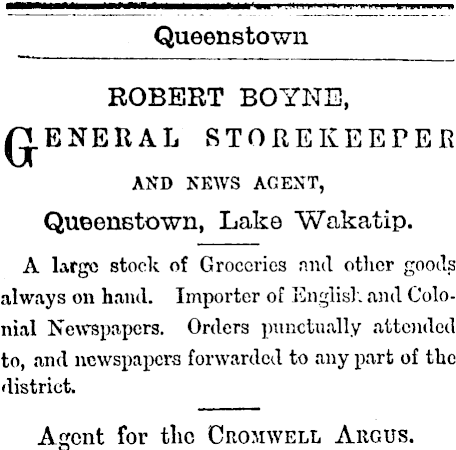 Queenstown

ROBERT BOYNE,

GENERAL STOREKEEPER

AND NEWS AGENT,

Queenstown, Lake Wakatip.

A large stock of Groceries and other goods always on hand. Importer of English and Colonial Newspapers. Orders punctually attended to, and newspapers forwarded to any part of the district.

Agent for the CROMWELL ARGUS.